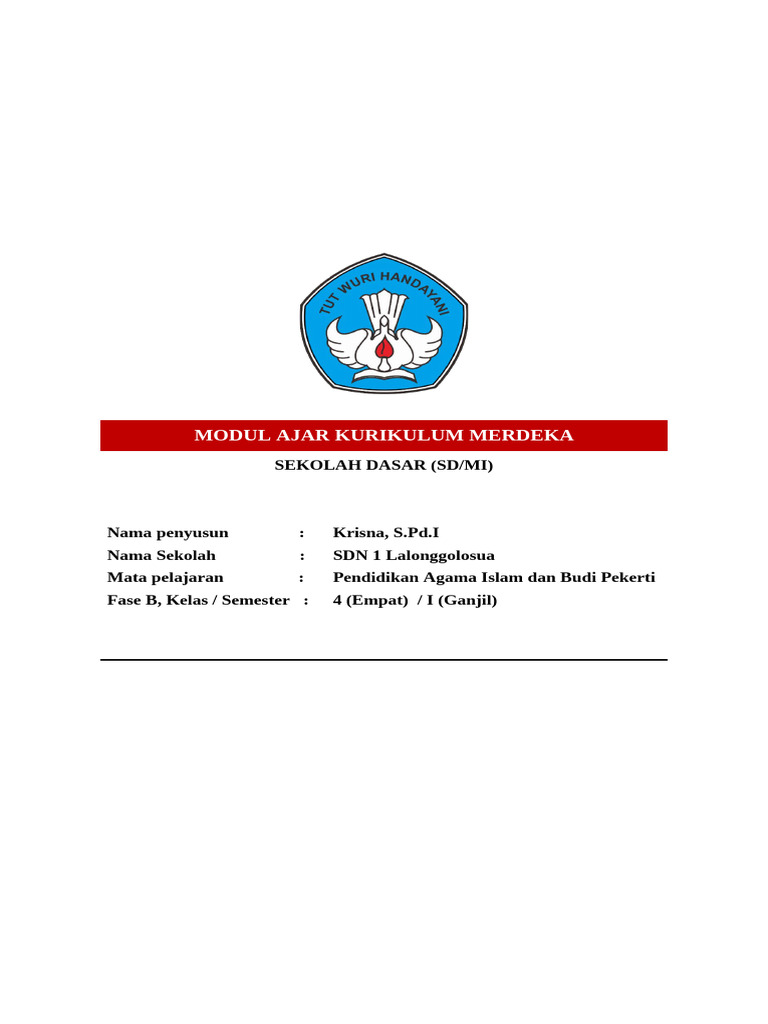 TUT WURI HANDAYANI

MODUL AJAR KURIKULUM MERDEKA

SEKOLAH DASAR (SD/MI)

Nama penyusun : Krisna, S.Pd.I
Nama Sekolah : SDN 1 Lalonggolosua
Mata pelajaran : Pendidikan Agama Islam dan Budi Pekerti
Fase B, Kelas / Semester : 4 (Empat) / I (Ganjil)